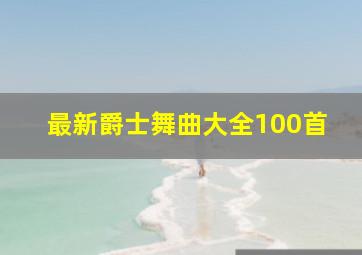 最新爵士舞曲大全100首